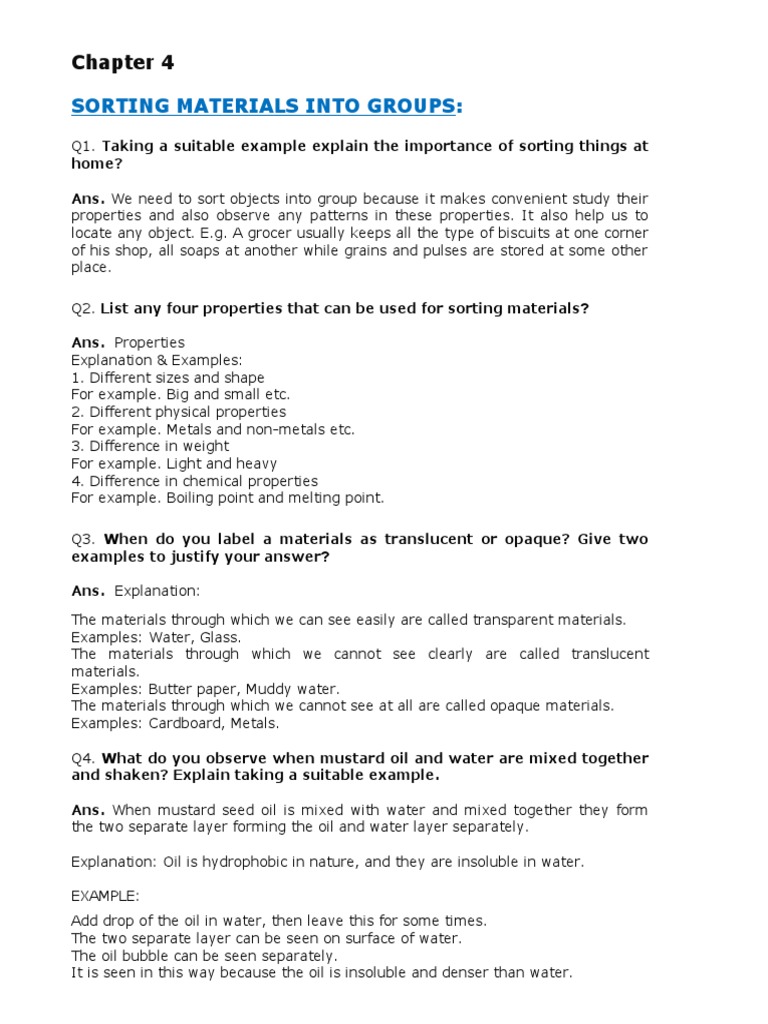 Chapter 4

SORTING MATERIALS INTO GROUPS:

Q1. Taking a suitable example explain the importance of sorting things at home?

Ans. We need to sort objects into group because it makes convenient study their properties and also observe any patterns in these properties. It also help us to locate any object. E.g. A grocer usually keeps all the type of biscuits at one corner of his shop, all soaps at another while grains and pulses are stored at some other place.

Q2. List any four properties that can be used for sorting materials?

Ans. Properties
Explanation & Examples:
1. Different sizes and shape
For example. Big and small etc.
2. Different physical properties
For example. Metals and non-metals etc.
3. Difference in weight
For example. Light and heavy
4. Difference in chemical properties
For example. Boiling point and melting point.

Q3. When do you label a materials as translucent or opaque? Give two examples to justify your answer?

Ans. Explanation:

The materials through which we can see easily are called transparent materials.
Examples: Water, Glass.
The materials through which we cannot see clearly are called translucent materials.
Examples: Butter paper, Muddy water.
The materials through which we cannot see at all are called opaque materials.
Examples: Cardboard, Metals.

Q4. What do you observe when mustard oil and water are mixed together and shaken? Explain taking a suitable example.

Ans. When mustard seed oil is mixed with water and mixed together they form the two separate layer forming the oil and water layer separately.

Explanation: Oil is hydrophobic in nature, and they are insoluble in water.

EXAMPLE:

Add drop of the oil in water, then leave this for some times.
The two separate layer can be seen on surface of water.
The oil bubble can be seen separately.
It is seen in this way because the oil is insoluble and denser than water.